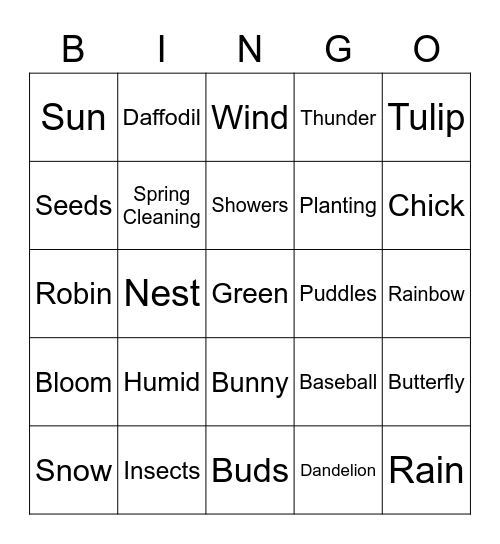 | B | I | N | G | O |
|---|---|---|---|---|
| Sun | Daffodil | Wind | Thunder | Tulip |
| Seeds | Spring Cleaning | Showers | Planting | Chick |
| Robin | Nest | Green | Puddles | Rainbow |
| Bloom | Humid | Bunny | Baseball | Butterfly |
| Snow | Insects | Buds | Dandelion | Rain |